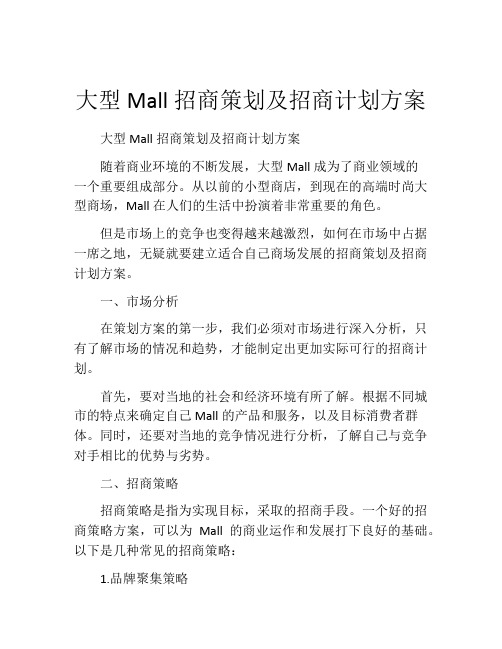 大型 Mall 招商策划及招商计划方案

大型 Mall 招商策划及招商计划方案

随着商业环境的不断发展，大型 Mall 成为了商业领域的一个重要组成部分。从以前的小型商店，到现在的高端时尚大型商场，Mall 在人们的生活中扮演着非常重要的角色。

但是市场上的竞争也变得越来越激烈，如何在市场中占据一席之地，无疑就要建立适合自己商场发展的招商策划及招商计划方案。

一、市场分析

在策划方案的第一步，我们必须对市场进行深入分析，只有了解市场的情况和趋势，才能制定出更加实际可行的招商计划。

首先，要对当地的社会和经济环境有所了解。根据不同城市的特点来确定自己 Mall 的产品和服务，以及目标消费者群体。同时，还要对当地的竞争情况进行分析，了解自己与竞争对手相比的优势与劣势。

二、招商策略

招商策略是指为实现目标，采取的招商手段。一个好的招商策略方案，可以为 Mall 的商业运作和发展打下良好的基础。以下是几种常见的招商策略：

1.品牌聚集策略